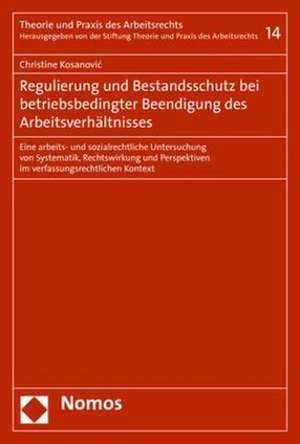 Theorie und Praxis des Arbeitsrechts
Herausgegeben von der Stiftung Theorie und Praxis des Arbeitsrechts 14

Christine Kosanović

Regulierung und Bestandsschutz bei betriebsbedingter Beendigung des Arbeitsverhältnisses

Eine arbeits- und sozialrechtliche Untersuchung von Systematik, Rechtswirkung und Perspektiven im verfassungsrechtlichen Kontext

Nomos